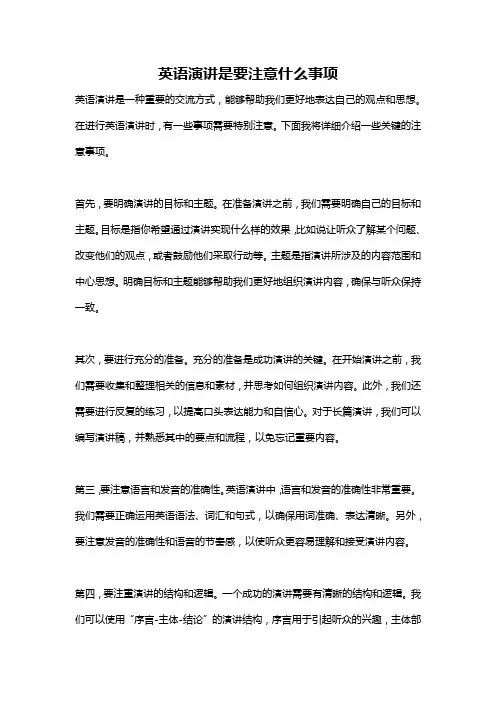 英语演讲是要注意什么事项

英语演讲是一种重要的交流方式，能够帮助我们更好地表达自己的观点和思想。在进行英语演讲时，有一些事项需要特别注意。下面我将详细介绍一些关键的注意事项。

首先，要明确演讲的目标和主题。在准备演讲之前，我们需要明确自己的目标和主题。目标是指你希望通过演讲实现什么样的效果，比如说让听众了解某个问题、改变他们的观点，或者鼓励他们采取行动等。主题是指演讲所涉及的内容范围和中心思想。明确目标和主题能够帮助我们更好地组织演讲内容，确保与听众保持一致。

其次，要进行充分的准备。充分的准备是成功演讲的关键。在开始演讲之前，我们需要收集和整理相关的信息和素材，并思考如何组织演讲内容。此外，我们还需要进行反复的练习，以提高口头表达能力和自信心。对于长篇演讲，我们可以编写演讲稿，并熟悉其中的要点和流程，以免忘记重要内容。

第三，要注意语言和发音的准确性。英语演讲中，语言和发音的准确性非常重要。我们需要正确运用英语语法、词汇和句式，以确保用词准确、表达清晰。另外，要注意发音的准确性和语音的节奏感，以使听众更容易理解和接受演讲内容。

第四，要注重演讲的结构和逻辑。一个成功的演讲需要有清晰的结构和逻辑。我们可以使用“序言-主体-结论”的演讲结构，序言用于引起听众的兴趣，主体部